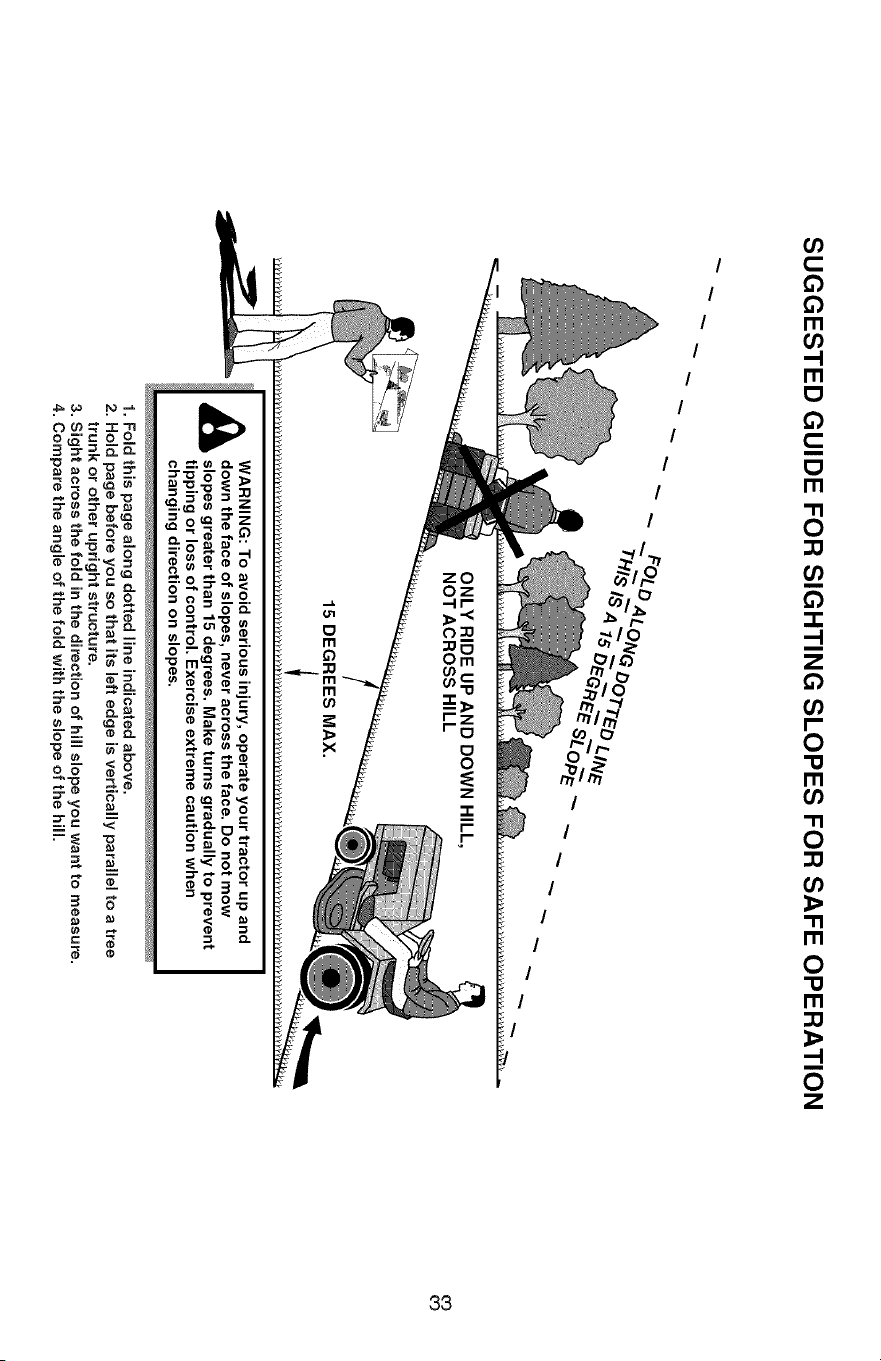 SUGGESTED GUIDE FOR SIGHTING SLOPES FOR SAFE OPERATION

FOLD ALONG DOTTED LINE
THIS IS A 15 DEGREE SLOPE

ONLY RIDE UP AND DOWN HILL,
NOT ACROSS HILL

15 DEGREES MAX.

WARNING: To avoid serious injury, operate your tractor up and down the face of slopes, never across the face. Do not mow slopes greater than 15 degrees. Make turns gradually to prevent tipping or loss of control. Exercise extreme caution when changing direction on slopes.

1. Fold this page along dotted line indicated above.
2. Hold page before you so that its left edge is vertically parallel to a tree trunk or other upright structure.
3. Sight across the fold in the direction of hill slope you want to measure.
4. Compare the angle of the fold with the slope of the hill.

33